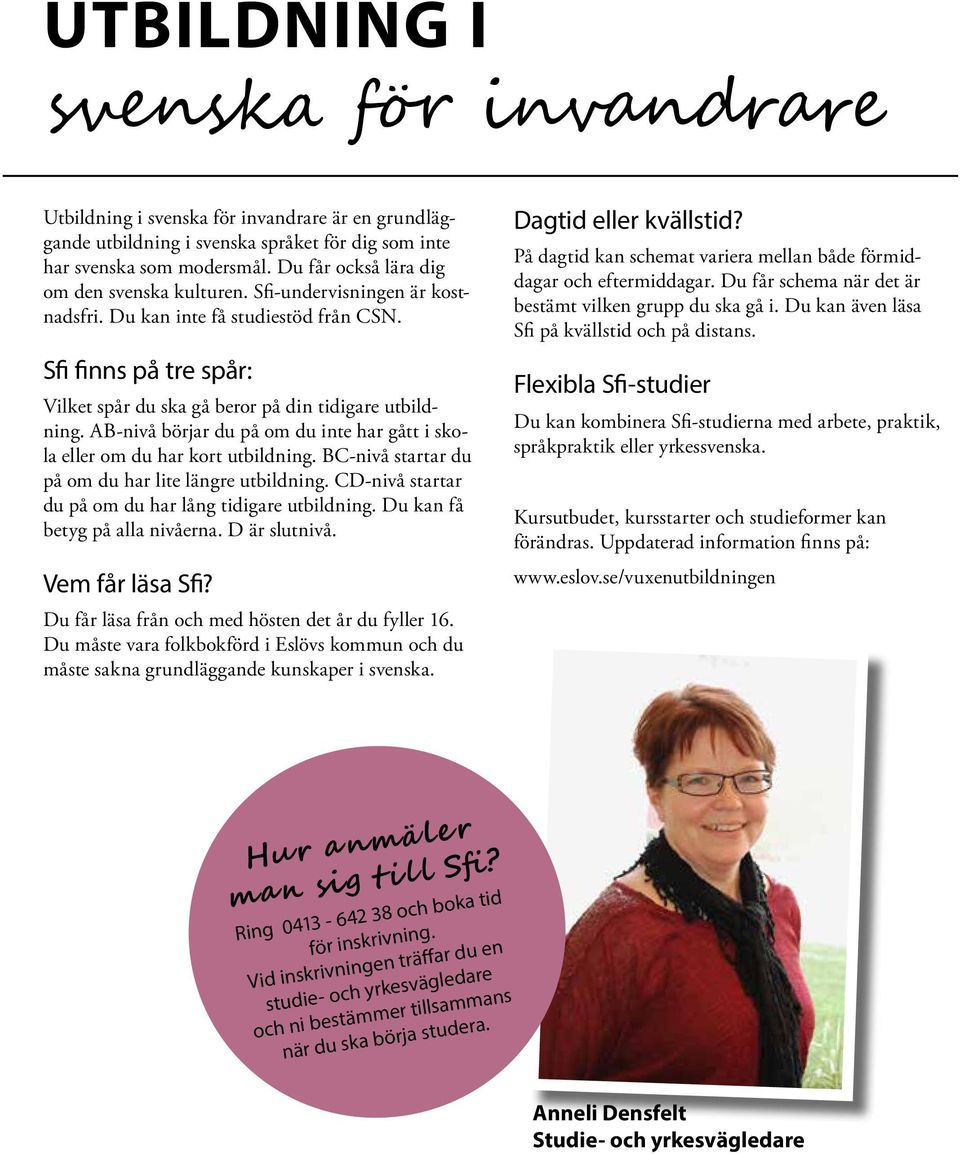 UTBILDNING I
svenska för invandrare

Utbildning i svenska för invandrare är en grundläggande utbildning i svenska språket för dig som inte har svenska som modersmål. Du får också lära dig om den svenska kulturen. Sfi-undervisningen är kostnadsfri. Du kan inte få studiestöd från CSN.

Sfi finns på tre spår:

Vilket spår du ska gå beror på din tidigare utbildning. AB-nivå börjar du på om du inte har gått i skola eller om du har kort utbildning. BC-nivå startar du på om du har lite längre utbildning. CD-nivå startar du på om du har lång tidigare utbildning. Du kan få betyg på alla nivåerna. D är slutnivå.

Vem får läsa Sfi?

Du får läsa från och med hösten det år du fyller 16. Du måste vara folkbokförd i Eslövs kommun och du måste sakna grundläggande kunskaper i svenska.

Dagtid eller kvällstid?

På dagtid kan schemat variera mellan både förmiddagar och eftermiddagar. Du får schema när det är bestämt vilken grupp du ska gå i. Du kan även läsa Sfi på kvällstid och på distans.

Flexibla Sfi-studier

Du kan kombinera Sfi-studierna med arbete, praktik, språkpraktik eller yrkessvenska.

Kursutbudet, kursstarter och studieformer kan förändras. Uppdaterad information finns på:

www.eslov.se/vuxenutbildningen

Hur anmäler man sig till Sfi?

Ring 0413 - 642 38 och boka tid för inskrivning. Vid inskrivningen träffar du en studie- och yrkesvägledare och ni bestämmer tillsammans när du ska börja studera.

Anneli Densfelt
Studie- och yrkesvägledare